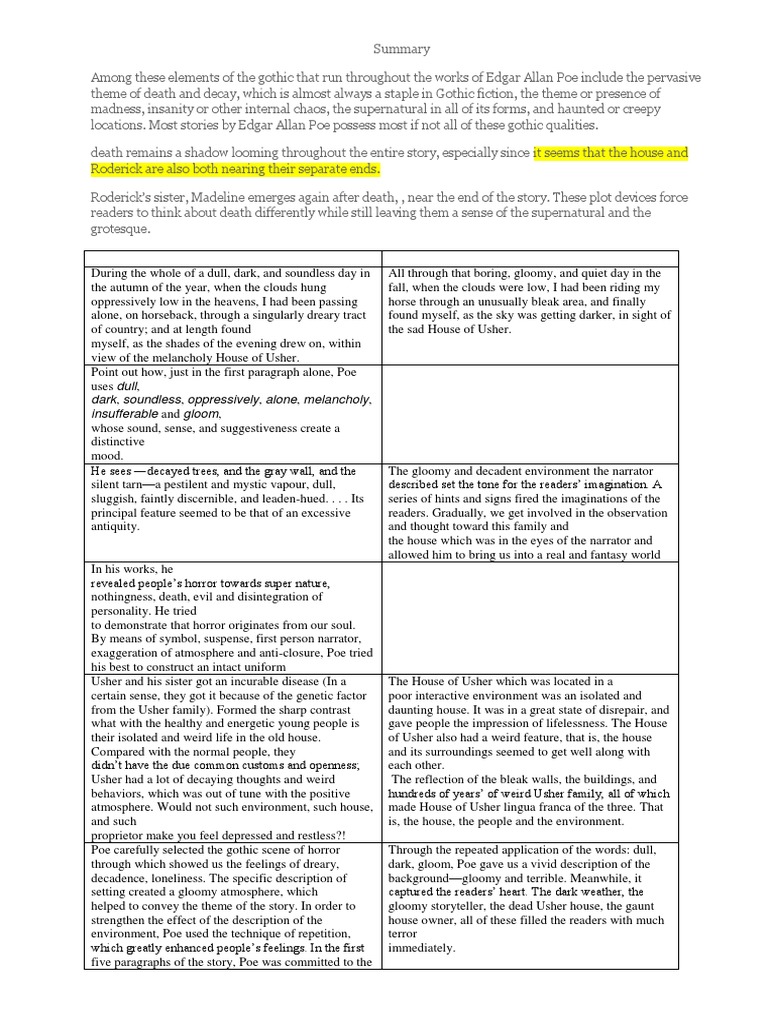 Summary

Among these elements of the gothic that run throughout the works of Edgar Allan Poe include the pervasive theme of death and decay, which is almost always a staple in Gothic fiction, the theme or presence of madness, insanity or other internal chaos, the supernatural in all of its forms, and haunted or creepy locations. Most stories by Edgar Allan Poe possess most if not all of these gothic qualities.

death remains a shadow looming throughout the entire story, especially since it seems that the house and Roderick are also both nearing their separate ends.

Roderick's sister, Madeline emerges again after death, , near the end of the story. These plot devices force readers to think about death differently while still leaving them a sense of the supernatural and the grotesque.

| | |
|---|---|
| During the whole of a dull, dark, and soundless day in the autumn of the year, when the clouds hung oppressively low in the heavens, I had been passing alone, on horseback, through a singularly dreary tract of country; and at length found myself, as the shades of the evening drew on, within view of the melancholy House of Usher. | All through that boring, gloomy, and quiet day in the fall, when the clouds were low, I had been riding my horse through an unusually bleak area, and finally found myself, as the sky was getting darker, in sight of the sad House of Usher. |
| Point out how, just in the first paragraph alone, Poe uses dull, dark, soundless, oppressively, alone, melancholy, insufferable and gloom, whose sound, sense, and suggestiveness create a distinctive mood. | |
| He sees —decayed trees, and the gray wall, and the silent tarn—a pestilent and mystic vapour, dull, sluggish, faintly discernible, and leaden-hued. . . . Its principal feature seemed to be that of an excessive antiquity. | The gloomy and decadent environment the narrator described set the tone for the readers' imagination. A series of hints and signs fired the imaginations of the readers. Gradually, we get involved in the observation and thought toward this family and the house which was in the eyes of the narrator and allowed him to bring us into a real and fantasy world |
| In his works, he revealed people's horror towards super nature, nothingness, death, evil and disintegration of personality. He tried to demonstrate that horror originates from our soul. By means of symbol, suspense, first person narrator, exaggeration of atmosphere and anti-closure, Poe tried his best to construct an intact uniform | |
| Usher and his sister got an incurable disease (In a certain sense, they got it because of the genetic factor from the Usher family). Formed the sharp contrast what with the healthy and energetic young people is their isolated and weird life in the old house. Compared with the normal people, they didn't have the due common customs and openness; Usher had a lot of decaying thoughts and weird behaviors, which was out of tune with the positive atmosphere. Would not such environment, such house, and such proprietor make you feel depressed and restless?! | The House of Usher which was located in a poor interactive environment was an isolated and daunting house. It was in a great state of disrepair, and gave people the impression of lifelessness. The House of Usher also had a weird feature, that is, the house and its surroundings seemed to get well along with each other. The reflection of the bleak walls, the buildings, and hundreds of years' of weird Usher family, all of which made House of Usher lingua franca of the three. That is, the house, the people and the environment. |
| Poe carefully selected the gothic scene of horror through which showed us the feelings of dreary, decadence, loneliness. The specific description of setting created a gloomy atmosphere, which helped to convey the theme of the story. In order to strengthen the effect of the description of the environment, Poe used the technique of repetition, which greatly enhanced people's feelings. In the first five paragraphs of the story, Poe was committed to the | Through the repeated application of the words: dull, dark, gloom, Poe gave us a vivid description of the background—gloomy and terrible. Meanwhile, it captured the readers' heart. The dark weather, the gloomy storyteller, the dead Usher house, the gaunt house owner, all of these filled the readers with much terror immediately. |